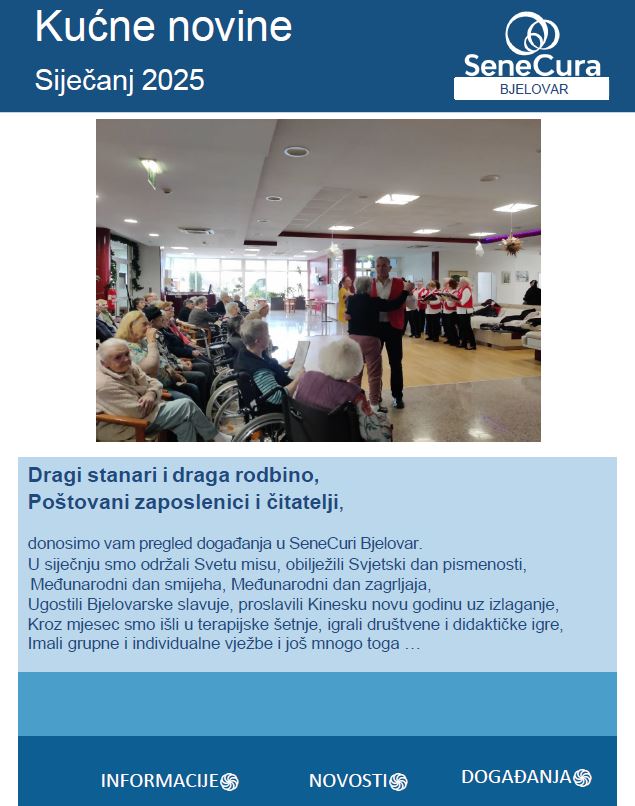 Kućne novine

Siječanj 2025

SeneCura
BJELOVAR

Dragi stanari i draga rodbino,
Poštovani zaposlenici i čitatelji,

donosimo vam pregled događanja u SeneCuri Bjelovar.
U siječnju smo održali Svetu misu, obilježili Svjetski dan pismenosti, Međunarodni dan smijeha, Međunarodni dan zagrljaja,
Ugostili Bjelovarske slavuje, proslavili Kinesku novu godinu uz izlaganje,
Kroz mjesec smo išli u terapijske šetnje, igrali društvene i didaktičke igre,
Imali grupne i individualne vježbe i još mnogo toga …

INFORMACIJE

NOVOSTI

DOGAĐANJA